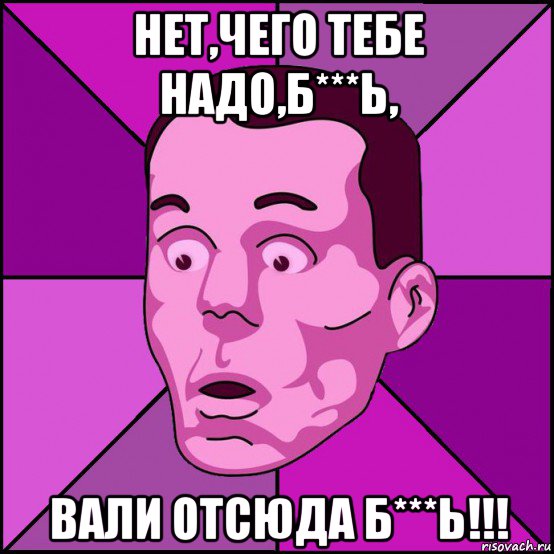 НЕТ,ЧЕГО ТЕБЕ НАДО,Б***Ь,

ВАЛИ ОТСЮДА Б***Ь!!!

risovach.ru